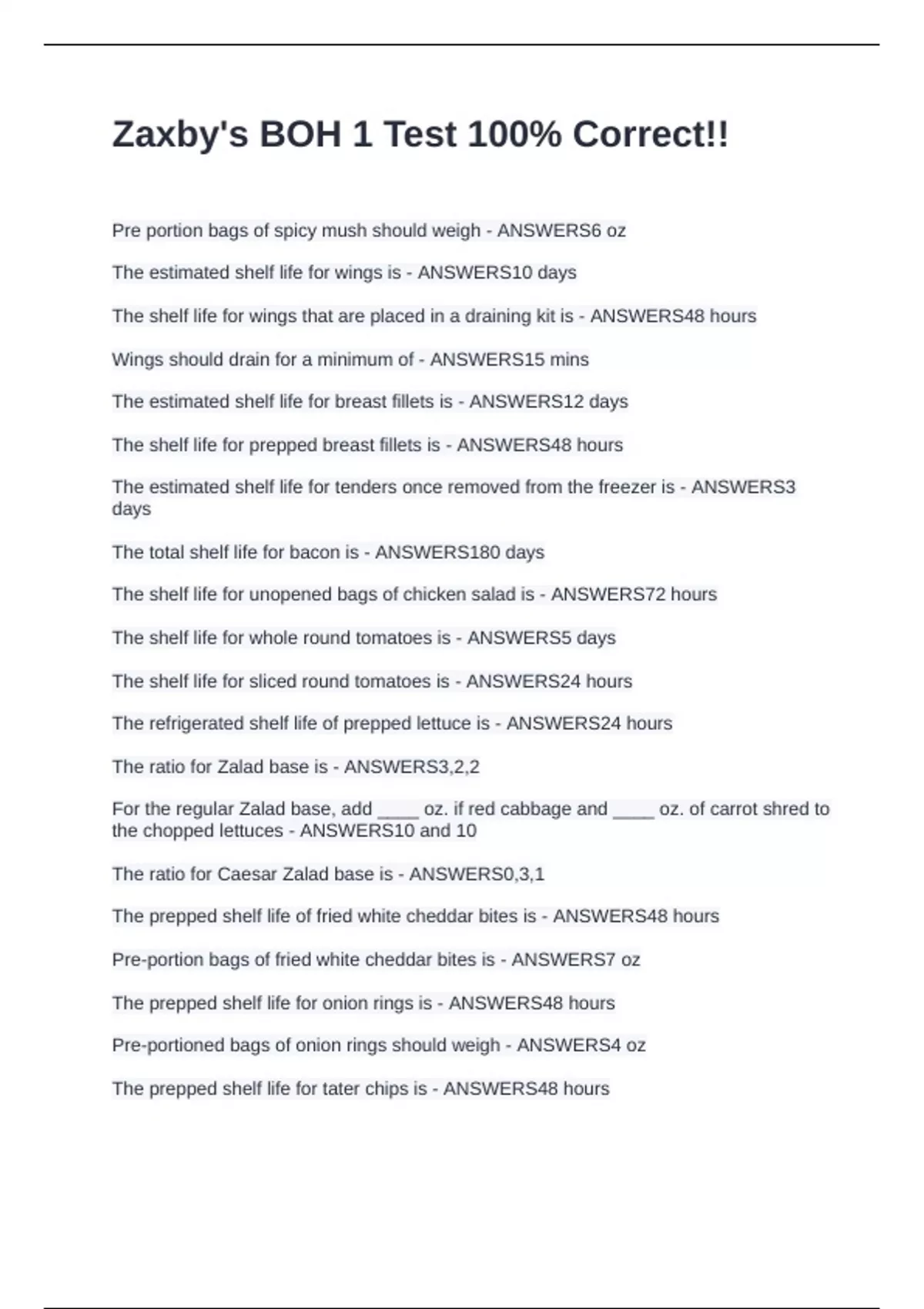 Zaxby's BOH 1 Test 100% Correct!!

Pre portion bags of spicy mush should weigh - ANSWERS6 oz

The estimated shelf life for wings is - ANSWERS10 days

The shelf life for wings that are placed in a draining kit is - ANSWERS48 hours

Wings should drain for a minimum of - ANSWERS15 mins

The estimated shelf life for breast fillets is - ANSWERS12 days

The shelf life for prepped breast fillets is - ANSWERS48 hours

The estimated shelf life for tenders once removed from the freezer is - ANSWERS3 days

The total shelf life for bacon is - ANSWERS180 days

The shelf life for unopened bags of chicken salad is - ANSWERS72 hours

The shelf life for whole round tomatoes is - ANSWERS5 days

The shelf life for sliced round tomatoes is - ANSWERS24 hours

The refrigerated shelf life of prepped lettuce is - ANSWERS24 hours

The ratio for Zalad base is - ANSWERS3,2,2

For the regular Zalad base, add ____ oz. if red cabbage and ____ oz. of carrot shred to the chopped lettuces - ANSWERS10 and 10

The ratio for Caesar Zalad base is - ANSWERS0,3,1

The prepped shelf life of fried white cheddar bites is - ANSWERS48 hours

Pre-portion bags of fried white cheddar bites is - ANSWERS7 oz

The prepped shelf life for onion rings is - ANSWERS48 hours

Pre-portioned bags of onion rings should weigh - ANSWERS4 oz

The prepped shelf life for tater chips is - ANSWERS48 hours